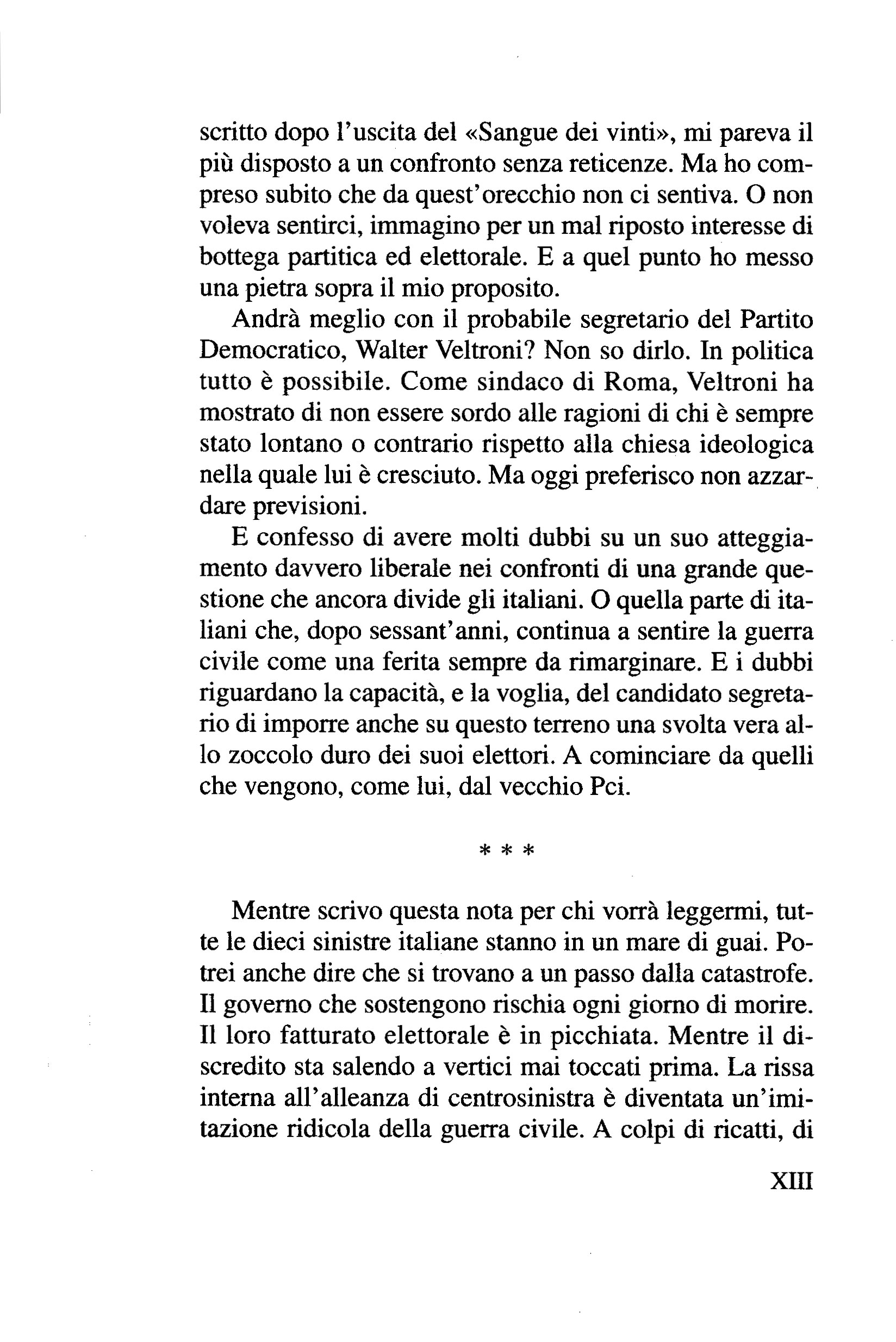 scritto dopo l'uscita del «Sangue dei vinti», mi pareva il più disposto a un confronto senza reticenze. Ma ho compreso subito che da quest'orecchio non ci sentiva. O non voleva sentirci, immagino per un mal riposto interesse di bottega partitica ed elettorale. E a quel punto ho messo una pietra sopra il mio proposito.

Andrà meglio con il probabile segretario del Partito Democratico, Walter Veltroni? Non so dirlo. In politica tutto è possibile. Come sindaco di Roma, Veltroni ha mostrato di non essere sordo alle ragioni di chi è sempre stato lontano o contrario rispetto alla chiesa ideologica nella quale lui è cresciuto. Ma oggi preferisco non azzardare previsioni.

E confesso di avere molti dubbi su un suo atteggiamento davvero liberale nei confronti di una grande questione che ancora divide gli italiani. O quella parte di italiani che, dopo sessant'anni, continua a sentire la guerra civile come una ferita sempre da rimarginare. E i dubbi riguardano la capacità, e la voglia, del candidato segretario di imporre anche su questo terreno una svolta vera allo zoccolo duro dei suoi elettori. A cominciare da quelli che vengono, come lui, dal vecchio Pci.

* * *

Mentre scrivo questa nota per chi vorrà leggermi, tutte le dieci sinistre italiane stanno in un mare di guai. Potrei anche dire che si trovano a un passo dalla catastrofe. Il governo che sostengono rischia ogni giorno di morire. Il loro fatturato elettorale è in picchiata. Mentre il discredito sta salendo a vertici mai toccati prima. La rissa interna all'alleanza di centrosinistra è diventata un'imitazione ridicola della guerra civile. A colpi di ricatti, di

XIII